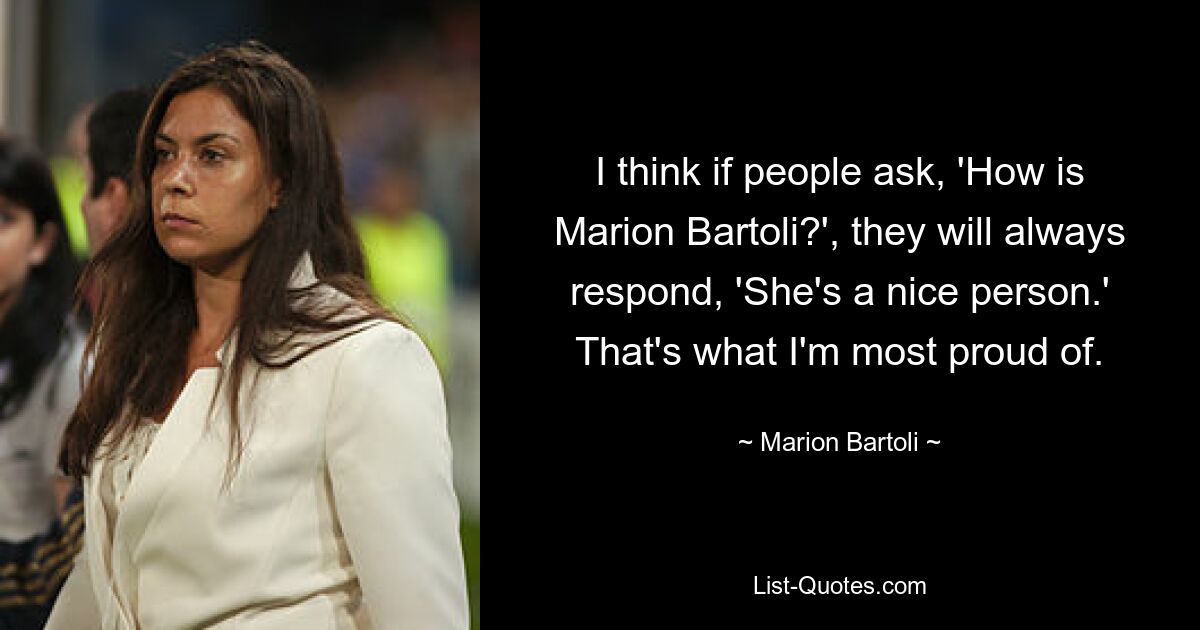 I think if people ask, 'How is Marion Bartoli?', they will always respond, 'She's a nice person.' That's what I'm most proud of.

~ Marion Bartoli ~

List-Quotes.com